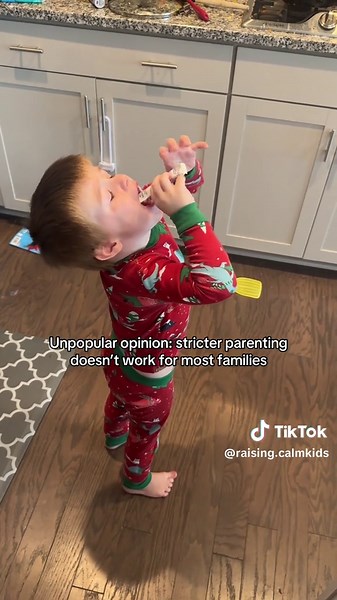 Unpopular opinion: stricter parenting doesn't work for most families

TikTok
@raising.calmkids